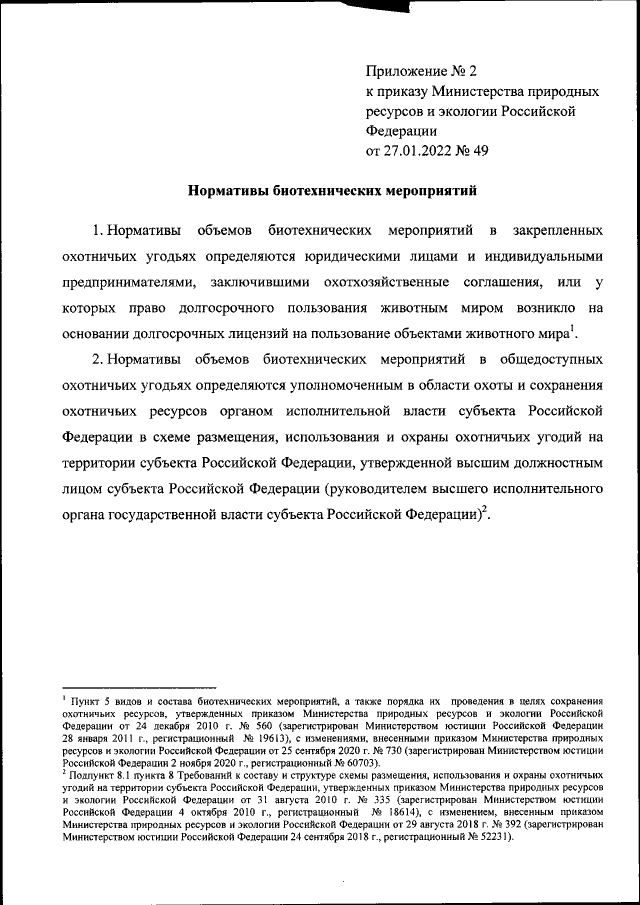 Приложение № 2
к приказу Министерства природных ресурсов и экологии Российской Федерации
от 27.01.2022 № 49

Нормативы биотехнических мероприятий

1. Нормативы объемов биотехнических мероприятий в закрепленных охотничьих угодьях определяются юридическими лицами и индивидуальными предпринимателями, заключившими охотхозяйственные соглашения, или у которых право долгосрочного пользования животным миром возникло на основании долгосрочных лицензий на пользование объектами животного мира$^1$.

2. Нормативы объемов биотехнических мероприятий в общедоступных охотничьих угодьях определяются уполномоченным в области охоты и сохранения охотничьих ресурсов органом исполнительной власти субъекта Российской Федерации в схеме размещения, использования и охраны охотничьих угодий на территории субъекта Российской Федерации, утвержденной высшим должностным лицом субъекта Российской Федерации (руководителем высшего исполнительного органа государственной власти субъекта Российской Федерации)$^2$.

$^1$ Пункт 5 видов и состава биотехнических мероприятий, а также порядка их проведения в целях сохранения охотничьих ресурсов, утвержденных приказом Министерства природных ресурсов и экологии Российской Федерации от 24 декабря 2010 г. № 560 (зарегистрирован Министерством юстиции Российской Федерации 28 января 2011 г., регистрационный № 19613), с изменениями, внесенными приказом Министерства природных ресурсов и экологии Российской Федерации от 25 сентября 2020 г. № 730 (зарегистрирован Министерством юстиции Российской Федерации 2 ноября 2020 г., регистрационный № 60703).
$^2$ Подпункт 8.1 пункта 8 Требований к составу и структуре схемы размещения, использования и охраны охотничьих угодий на территории субъекта Российской Федерации, утвержденных приказом Министерства природных ресурсов и экологии Российской Федерации от 31 августа 2010 г. № 335 (зарегистрирован Министерством юстиции Российской Федерации 4 октября 2010 г., регистрационный № 18614), с изменением, внесенным приказом Министерства природных ресурсов и экологии Российской Федерации от 29 августа 2018 г. № 392 (зарегистрирован Министерством юстиции Российской Федерации 24 сентября 2018 г., регистрационный № 52231).